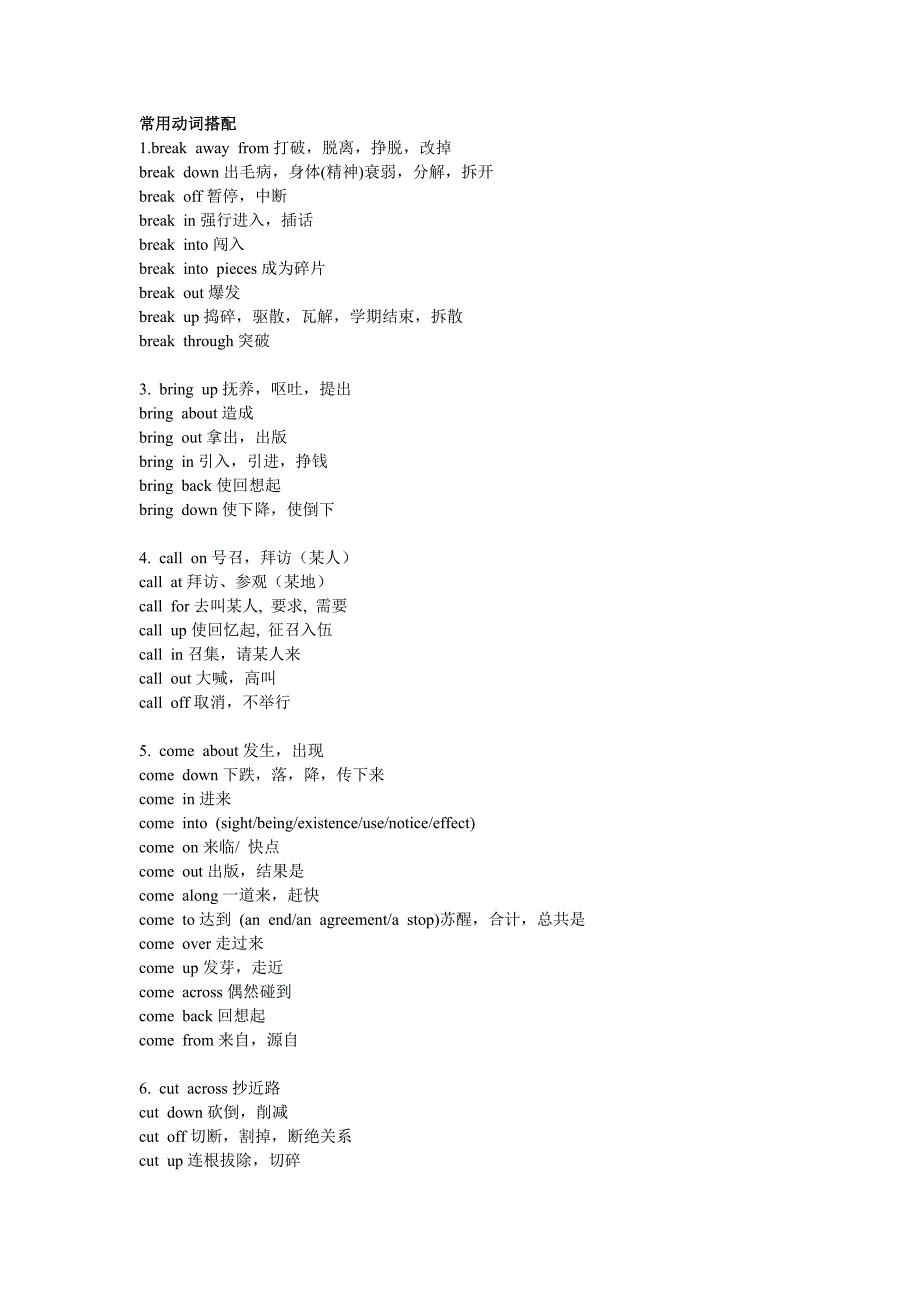 常用动词搭配
1.break away from 打破，脱离，挣脱，改掉
break down 出毛病，身体(精神)衰弱，分解，拆开
break off 暂停，中断
break in 强行进入，插话
break into 闯入
break into pieces 成为碎片
break out 爆发
break up 捣碎，驱散，瓦解，学期结束，拆散
break through 突破

3. bring up 抚养，呕吐，提出
bring about 造成
bring out 拿出，出版
bring in 引入，引进，挣钱
bring back 使回想起
bring down 使下降，使倒下

4. call on 号召，拜访（某人）
call at 拜访、参观（某地）
call for 去叫某人, 要求, 需要
call up 使回忆起, 征召入伍
call in 召集，请某人来
call out 大喊，高叫
call off 取消，不举行

5. come about 发生，出现
come down 下跌，落，降，传下来
come in 进来
come into (sight/being/existence/use/notice/effect)
come on 来临/ 快点
come out 出版，结果是
come along 一道来，赶快
come to 达到 (an end/an agreement/a stop)苏醒，合计，总共是
come over 走过来
come up 发芽，走近
come across 偶然碰到
come back 回想起
come from 来自，源自

6. cut across 抄近路
cut down 砍倒，削减
cut off 切断，割掉，断绝关系
cut up 连根拔除，切碎